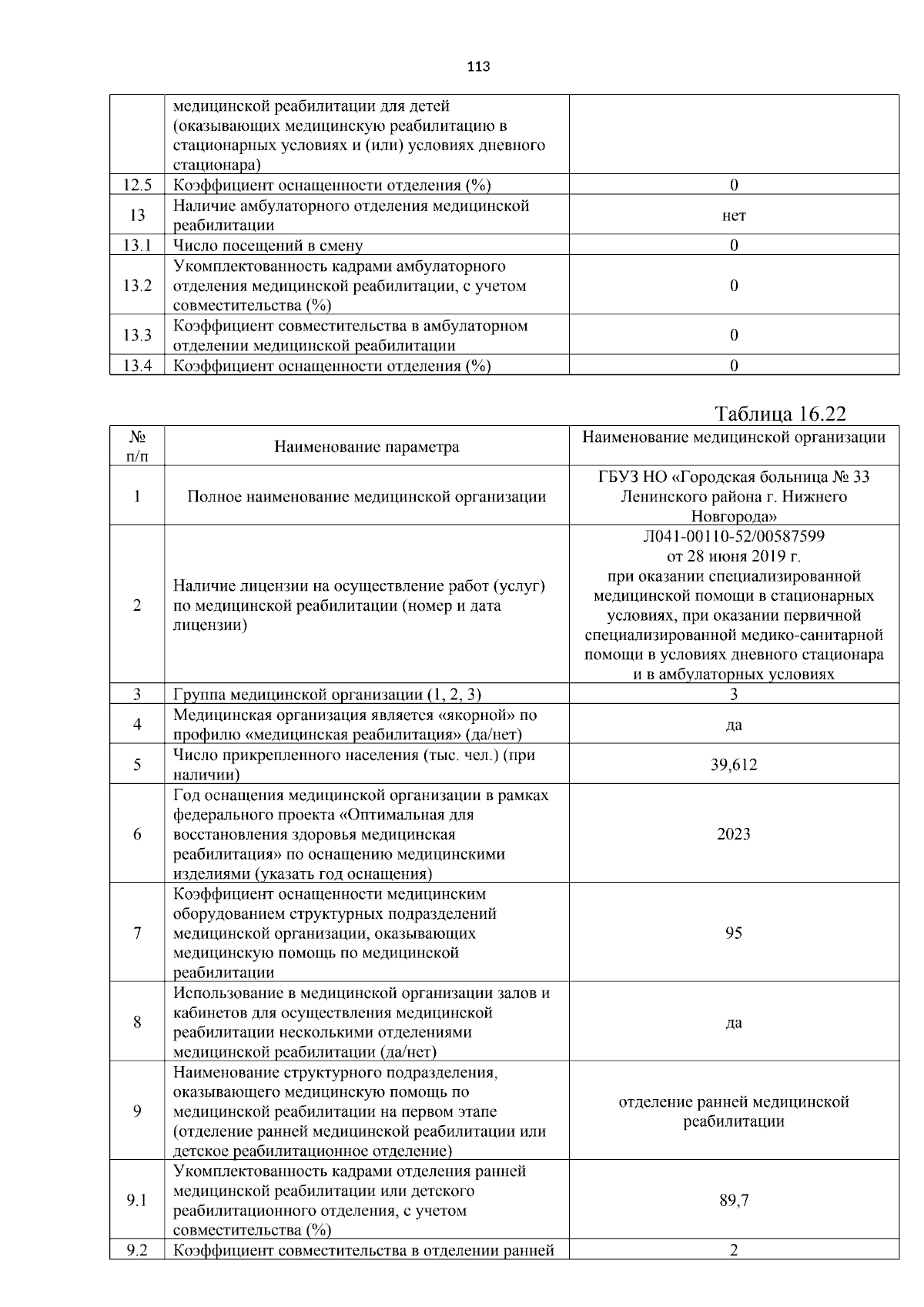 113

|  | медицинской реабилитации для детей (оказывающих медицинскую реабилитацию в стационарных условиях и (или) условиях дневного стационара) |  |
|---|---|---|
| 12.5 | Коэффициент оснащенности отделения (%) | 0 |
| 13 | Наличие амбулаторного отделения медицинской реабилитации | нет |
| 13.1 | Число посещений в смену | 0 |
| 13.2 | Укомплектованность кадрами амбулаторного отделения медицинской реабилитации, с учетом совместительства (%) | 0 |
| 13.3 | Коэффициент совместительства в амбулаторном отделении медицинской реабилитации | 0 |
| 13.4 | Коэффициент оснащенности отделения (%) | 0 |

Таблица 16.22

| № п/п | Наименование параметра | Наименование медицинской организации |
|---|---|---|
| 1 | Полное наименование медицинской организации | ГБУЗ НО «Городская больница № 33 Ленинского района г. Нижнего Новгорода» |
| 2 | Наличие лицензии на осуществление работ (услуг) по медицинской реабилитации (номер и дата лицензии) | Л041-00110-52/00587599 от 28 июня 2019 г. при оказании специализированной медицинской помощи в стационарных условиях, при оказании первичной специализированной медико-санитарной помощи в условиях дневного стационара и в амбулаторных условиях |
| 3 | Группа медицинской организации (1, 2, 3) | 3 |
| 4 | Медицинская организация является «якорной» по профилю «медицинская реабилитация» (да/нет) | да |
| 5 | Число прикрепленного населения (тыс. чел.) (при наличии) | 39,612 |
| 6 | Год оснащения медицинской организации в рамках федерального проекта «Оптимальная для восстановления здоровья медицинская реабилитация» по оснащению медицинскими изделиями (указать год оснащения) | 2023 |
| 7 | Коэффициент оснащенности медицинским оборудованием структурных подразделений медицинской организации, оказывающих медицинскую помощь по медицинской реабилитации | 95 |
| 8 | Использование в медицинской организации залов и кабинетов для осуществления медицинской реабилитации несколькими отделениями медицинской реабилитации (да/нет) | да |
| 9 | Наименование структурного подразделения, оказывающего медицинскую помощь по медицинской реабилитации на первом этапе (отделение ранней медицинской реабилитации или детское реабилитационное отделение) | отделение ранней медицинской реабилитации |
| 9.1 | Укомплектованность кадрами отделения ранней медицинской реабилитации или детского реабилитационного отделения, с учетом совместительства (%) | 89,7 |
| 9.2 | Коэффициент совместительства в отделении ранней | 2 |